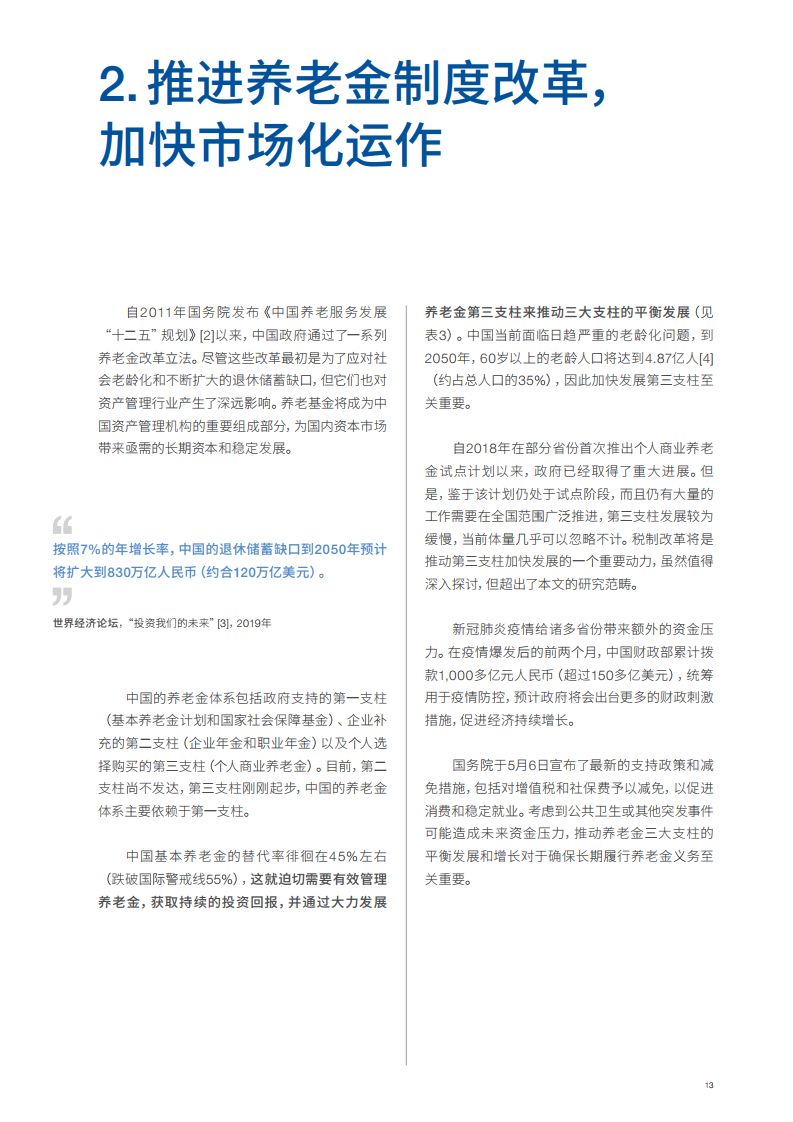 2. 推进养老金制度改革，加快市场化运作

自2011年国务院发布《中国养老服务发展“十二五”规划》[2]以来，中国政府通过了一系列养老金改革立法。尽管这些改革最初是为了应对社会老龄化和不断扩大的退休储蓄缺口，但它们也对资产管理行业产生了深远影响。养老基金将成为中国资产管理机构的重要组成部分，为国内资本市场带来亟需的长期资本和稳定发展。

“

按照7%的年增长率，中国的退休储蓄缺口到2050年预计将扩大到830万亿人民币（约合120万亿美元）。

”

世界经济论坛，“投资我们的未来” [3]，2019年

中国的养老金体系包括政府支持的第一支柱（基本养老金计划和国家社会保障基金）、企业补充的第二支柱（企业年金和职业年金）以及个人选择购买的第三支柱（个人商业养老金）。目前，第二支柱尚不发达，第三支柱刚刚起步，中国的养老金体系主要依赖于第一支柱。

中国基本养老金的替代率徘徊在45%左右（跌破国际警戒线55%），这就迫切需要有效管理养老金，获取持续的投资回报，并通过大力发展养老金第三支柱来推动三大支柱的平衡发展（见表3）。中国当前面临日趋严重的老龄化问题，到2050年，60岁以上的老龄人口将达到4.87亿人[4]（约占总人口的35%），因此加快发展第三支柱至关重要。

自2018年在部分省份首次推出个人商业养老金试点计划以来，政府已经取得了重大进展。但是，鉴于该计划仍处于试点阶段，而且仍有大量的工作需要在全国范围广泛推进，第三支柱发展较为缓慢，当前体量几乎可以忽略不计。税制改革将是推动第三支柱加快发展的一个重要动力，虽然值得深入探讨，但超出了本文的研究范畴。

新冠肺炎疫情给诸多省份带来额外的资金压力。在疫情爆发后的前两个月，中国财政部累计拨款1,000多亿元人民币（超过150多亿美元），统筹用于疫情防控，预计政府将会出台更多的财政刺激措施，促进经济持续增长。

国务院于5月6日宣布了最新的支持政策和减免措施，包括对增值税和社保费予以减免，以促进消费和稳定就业。考虑到公共卫生或其他突发事件可能造成未来资金压力，推动养老金三大支柱的平衡发展和增长对于确保长期履行养老金义务至关重要。

13